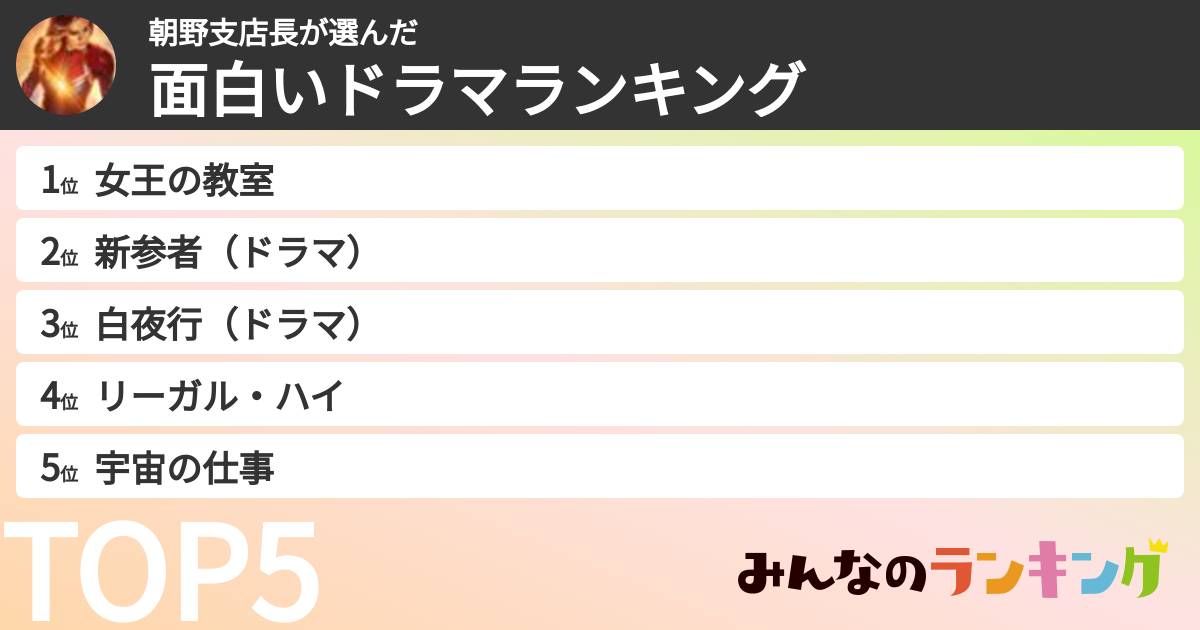 朝野支店長が選んだ
面白いドラマランキング

1位 女王の教室
2位 新参者（ドラマ）
3位 白夜行（ドラマ）
4位 リーガル・ハイ
5位 宇宙の仕事

TOP5

みんなのランキング